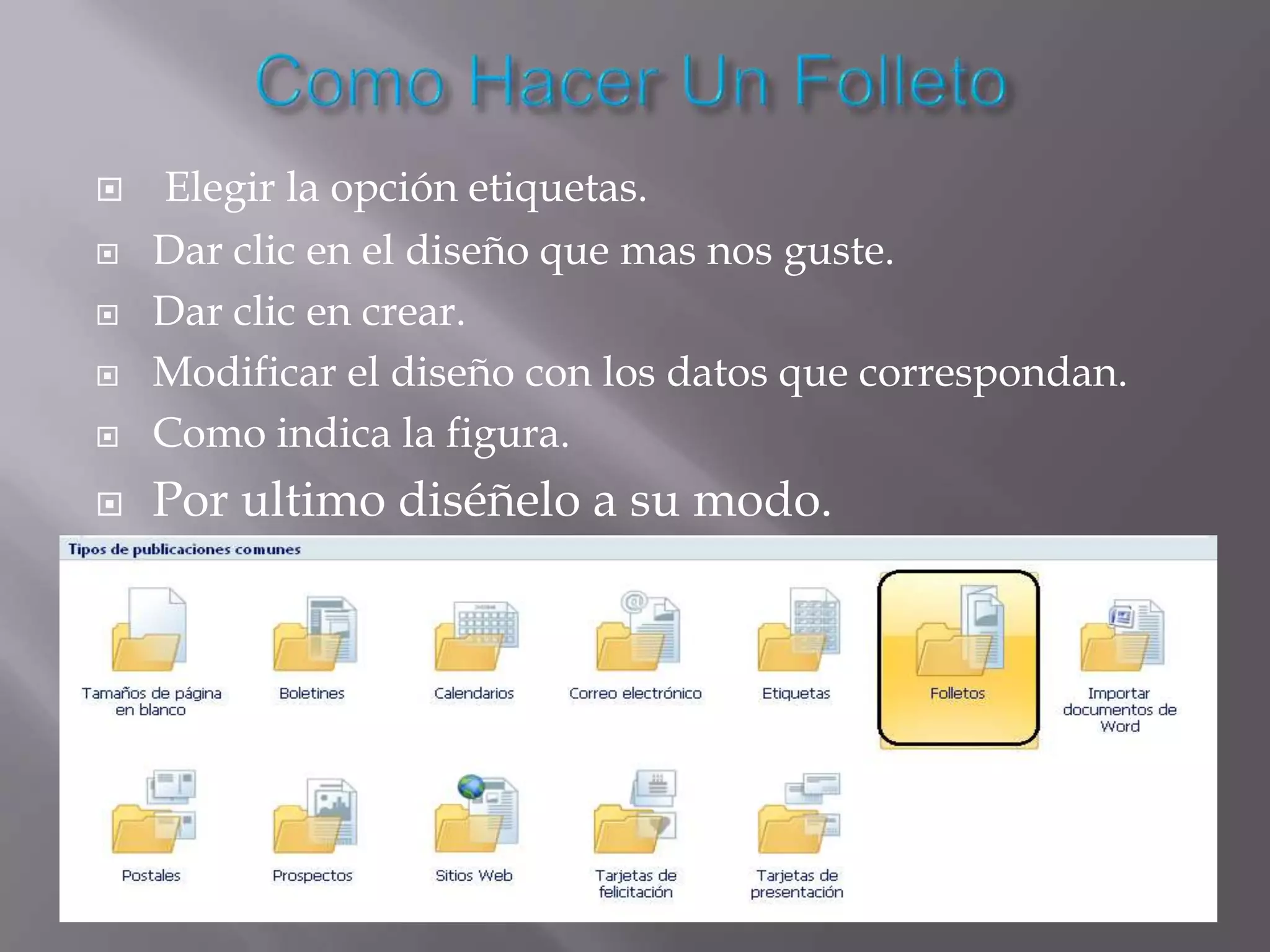 Como Hacer Un Folleto

Elegir la opción etiquetas.
Dar clic en el diseño que mas nos guste.
Dar clic en crear.
Modificar el diseño con los datos que correspondan.
Como indica la figura.
Por ultimo diséñelo a su modo.

Tipos de publicaciones comunes

Tamaños de página en blanco
Boletines
Calendarios
Correo electrónico
Etiquetas
Folletos
Importar documentos de Word
Postales
Prospectos
Sitios Web
Tarjetas de felicitación
Tarjetas de presentación